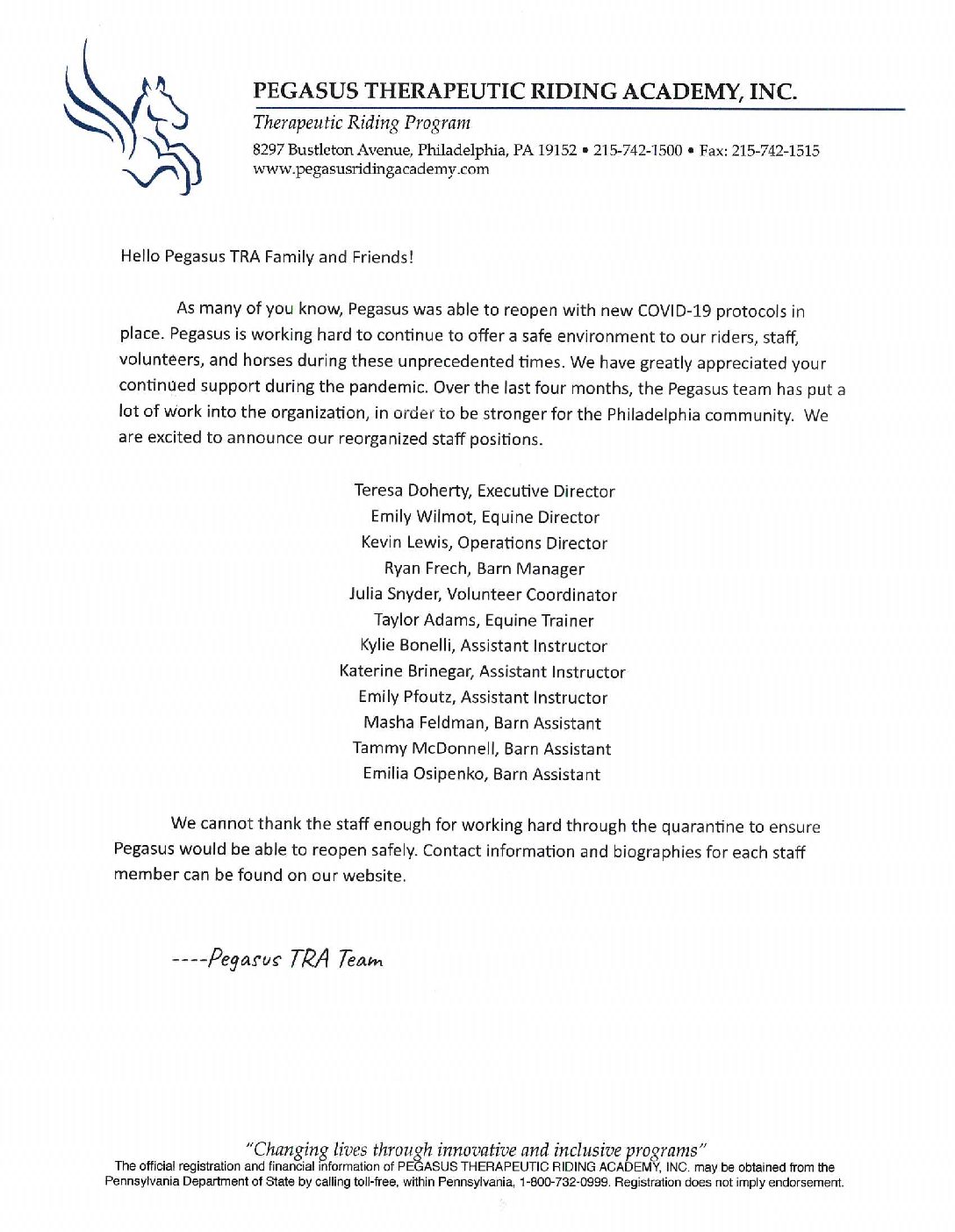 PEGASUS THERAPEUTIC RIDING ACADEMY, INC.

Therapeutic Riding Program

8297 Bustleton Avenue, Philadelphia, PA 19152 • 215-742-1500 • Fax: 215-742-1515
www.pegasusridingacademy.com

Hello Pegasus TRA Family and Friends!

As many of you know, Pegasus was able to reopen with new COVID-19 protocols in place. Pegasus is working hard to continue to offer a safe environment to our riders, staff, volunteers, and horses during these unprecedented times. We have greatly appreciated your continued support during the pandemic. Over the last four months, the Pegasus team has put a lot of work into the organization, in order to be stronger for the Philadelphia community. We are excited to announce our reorganized staff positions.

Teresa Doherty, Executive Director
Emily Wilmot, Equine Director
Kevin Lewis, Operations Director
Ryan Frech, Barn Manager
Julia Snyder, Volunteer Coordinator
Taylor Adams, Equine Trainer
Kylie Bonelli, Assistant Instructor
Katerine Brinegar, Assistant Instructor
Emily Pfoutz, Assistant Instructor
Masha Feldman, Barn Assistant
Tammy McDonnell, Barn Assistant
Emilia Osipenko, Barn Assistant

We cannot thank the staff enough for working hard through the quarantine to ensure Pegasus would be able to reopen safely. Contact information and biographies for each staff member can be found on our website.

----Pegasus TRA Team

"Changing lives through innovative and inclusive programs"
The official registration and financial information of PEGASUS THERAPEUTIC RIDING ACADEMY, INC. may be obtained from the Pennsylvania Department of State by calling toll-free, within Pennsylvania, 1-800-732-0999. Registration does not imply endorsement.